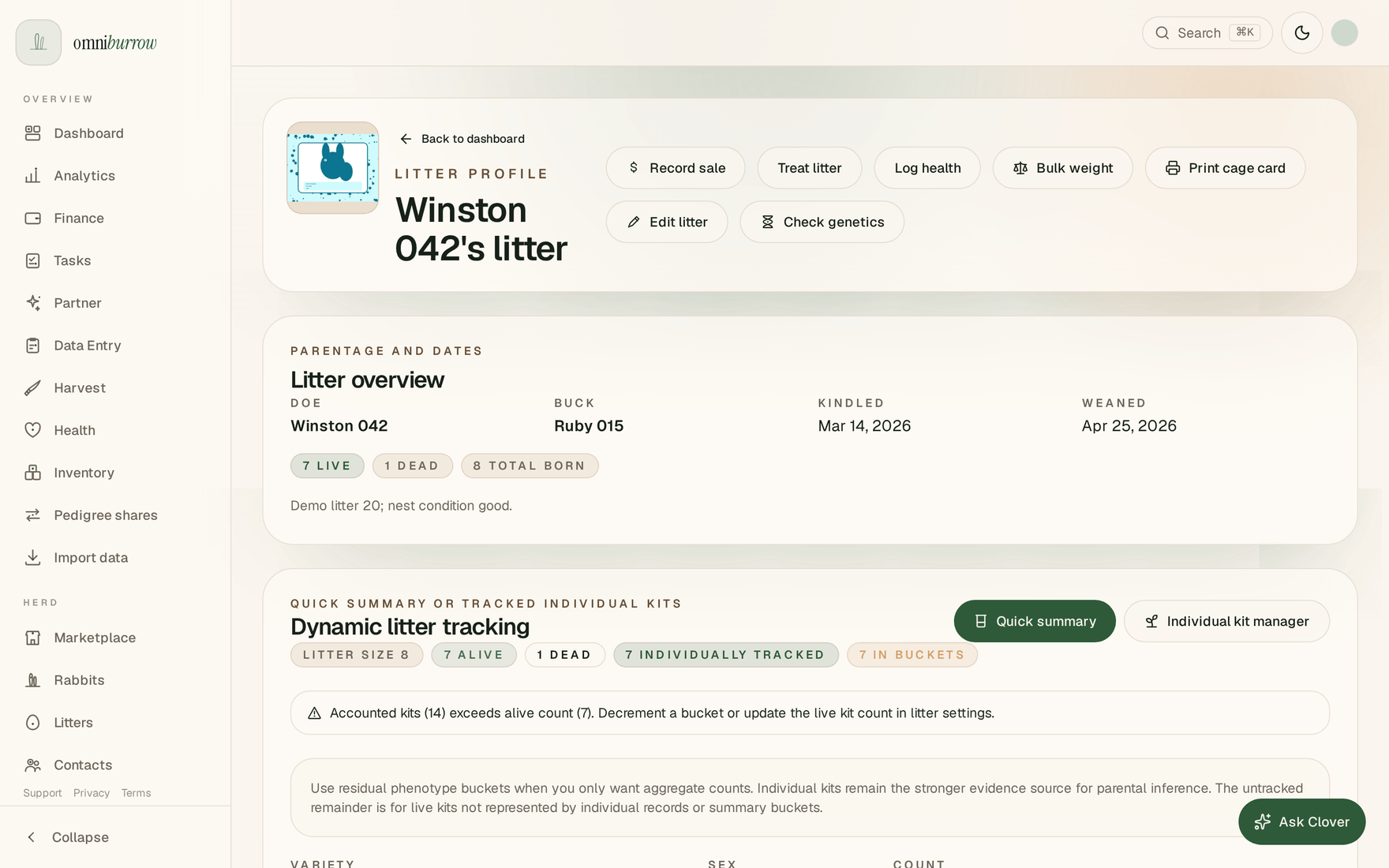 omniburrow

OVERVIEW

Dashboard

Analytics

Finance

Tasks

Partner

Data Entry

Harvest

Health

Inventory

Pedigree shares

Import data

HERD

Marketplace

Rabbits

Litters

Contacts

Support Privacy Terms

Collapse

Search ⌘K

Back to dashboard

LITTER PROFILE

Winston 042's litter

Record sale Treat litter Log health Bulk weight Print cage card

Edit litter Check genetics

PARENTAGE AND DATES

Litter overview

| DOE | BUCK | KINDLED | WEANED |
|---|---|---|---|
| Winston 042 | Ruby 015 | Mar 14, 2026 | Apr 25, 2026 |

7 LIVE 1 DEAD 8 TOTAL BORN

Demo litter 20; nest condition good.

QUICK SUMMARY OR TRACKED INDIVIDUAL KITS

Dynamic litter tracking

Quick summary Individual kit manager

LITTER SIZE 8 7 ALIVE 1 DEAD 7 INDIVIDUALLY TRACKED 7 IN BUCKETS

Accounted kits (14) exceeds alive count (7). Decrement a bucket or update the live kit count in litter settings.

Use residual phenotype buckets when you only want aggregate counts. Individual kits remain the stronger evidence source for parental inference. The untracked remainder is for live kits not represented by individual records or summary buckets.

Ask Clover

VARIETY SEX COUNT